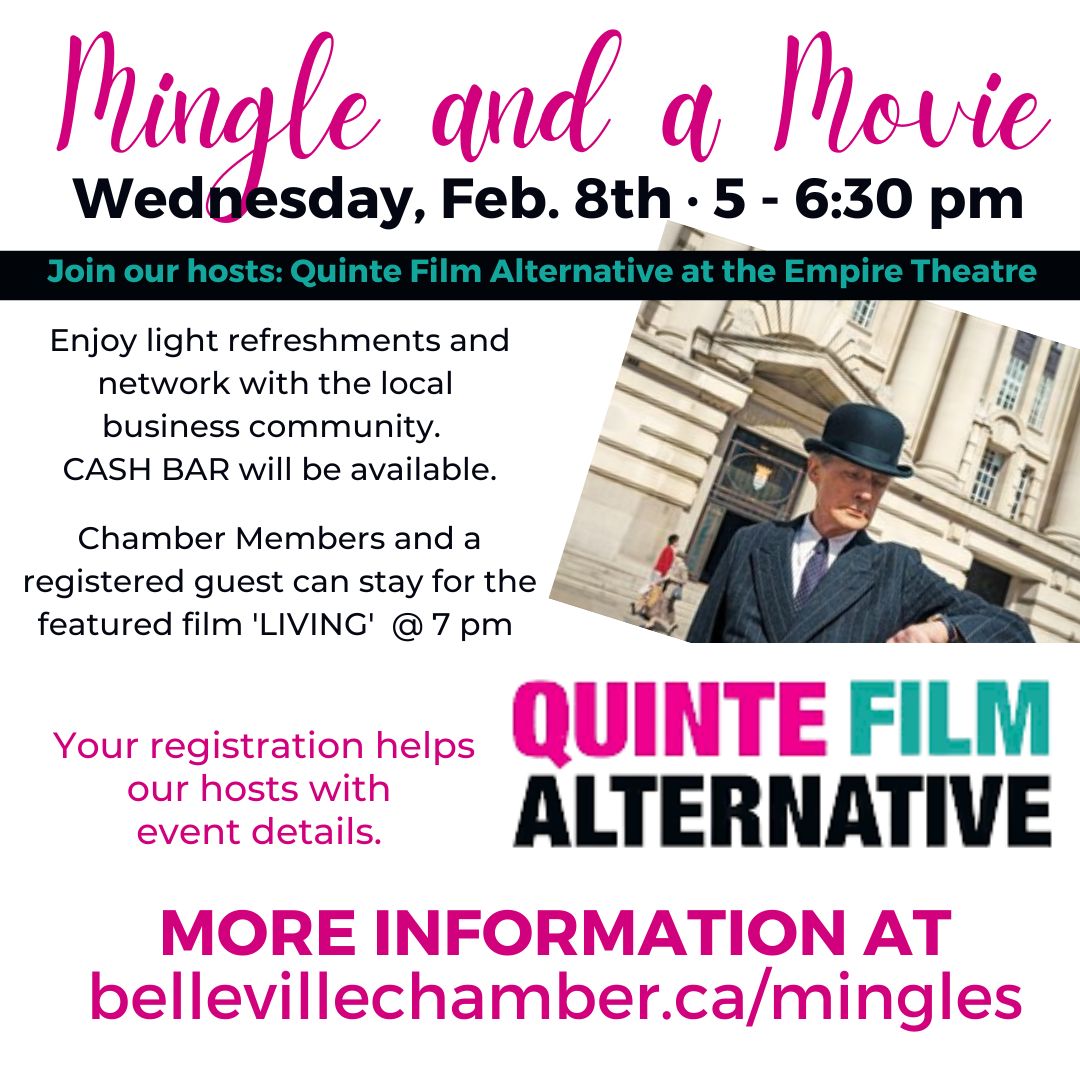 Mingle and a Movie
Wednesday, Feb. 8th · 5 - 6:30 pm

Join our hosts: Quinte Film Alternative at the Empire Theatre

Enjoy light refreshments and network with the local business community. CASH BAR will be available.

Chamber Members and a registered guest can stay for the featured film 'LIVING' @ 7 pm

Your registration helps our hosts with event details.

QUINTE FILM ALTERNATIVE

MORE INFORMATION AT
bellevillechamber.ca/mingles